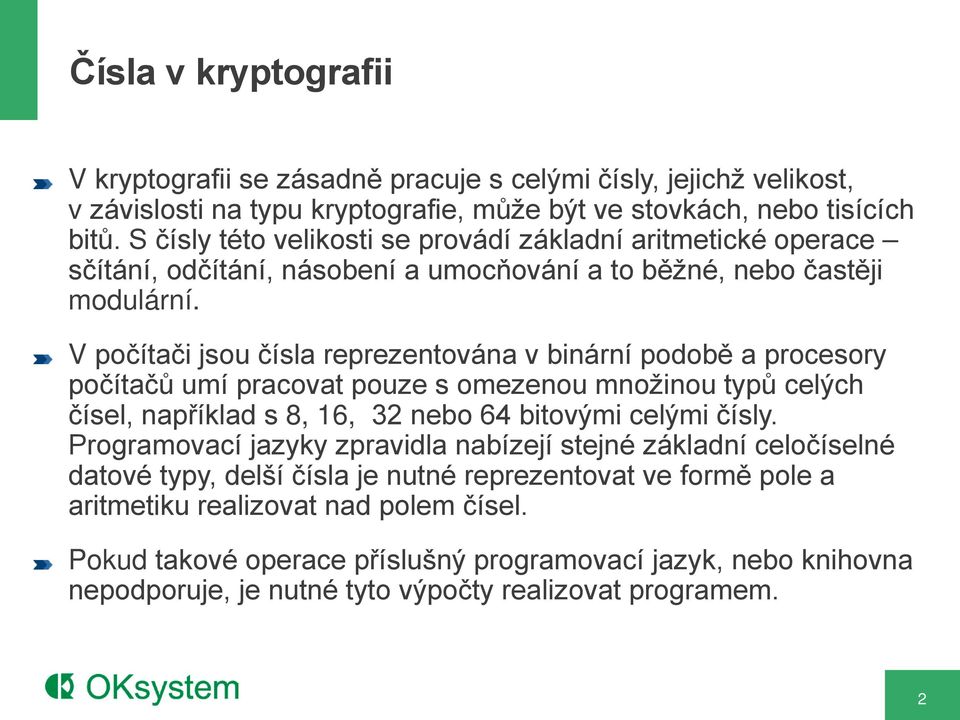 Čísla v kryptografii

V kryptografii se zásadně pracuje s celými čísly, jejichž velikost, v závislosti na typu kryptografie, může být ve stovkách, nebo tisících bitů. S čísly této velikosti se provádí základní aritmetické operace – sčítání, odčítání, násobení a umocňování a to běžné, nebo častěji modulární.

V počítači jsou čísla reprezentována v binární podobě a procesory počítačů umí pracovat pouze s omezenou množinou typů celých čísel, například s 8, 16, 32 nebo 64 bitovými celými čísly. Programovací jazyky zpravidla nabízejí stejné základní celočíselné datové typy, delší čísla je nutné reprezentovat ve formě pole a aritmetiku realizovat nad polem čísel.

Pokud takové operace příslušný programovací jazyk, nebo knihovna nepodporuje, je nutné tyto výpočty realizovat programem.

OKsystem

2